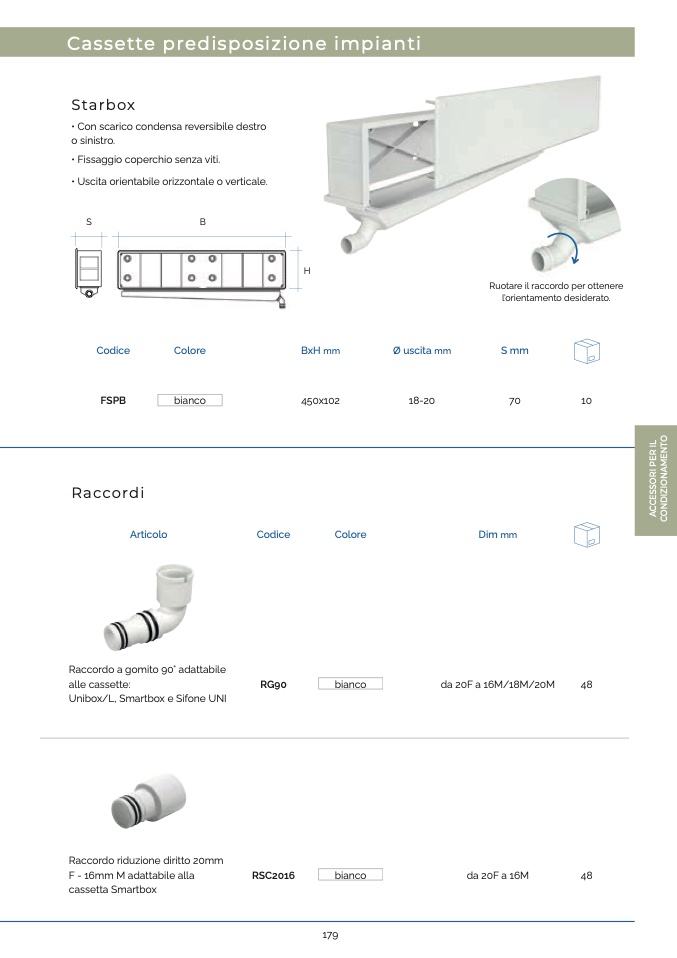 Cassette predisposizione impianti

Starbox

• Con scarico condensa reversibile destro o sinistro.

• Fissaggio coperchio senza viti.

• Uscita orientabile orizzontale o verticale.

S B H

Ruotare il raccordo per ottenere l'orientamento desiderato.

| Codice | Colore | BxH mm | Ø uscita mm | S mm | |
|---|---|---|---|---|---|
| FSPB | bianco | 450x102 | 18-20 | 70 | 10 |

ACCESSORI PER IL CONDIZIONAMENTO

Raccordi

| Articolo | Codice | Colore | Dim mm | |
|---|---|---|---|---|
| Raccordo a gomito 90° adattabile alle cassette: Unibox/L, Smartbox e Sifone UNI | RG90 | bianco | da 20F a 16M/18M/20M | 48 |
| Raccordo riduzione diritto 20mm F - 16mm M adattabile alla cassetta Smartbox | RSC2016 | bianco | da 20F a 16M | 48 |

179